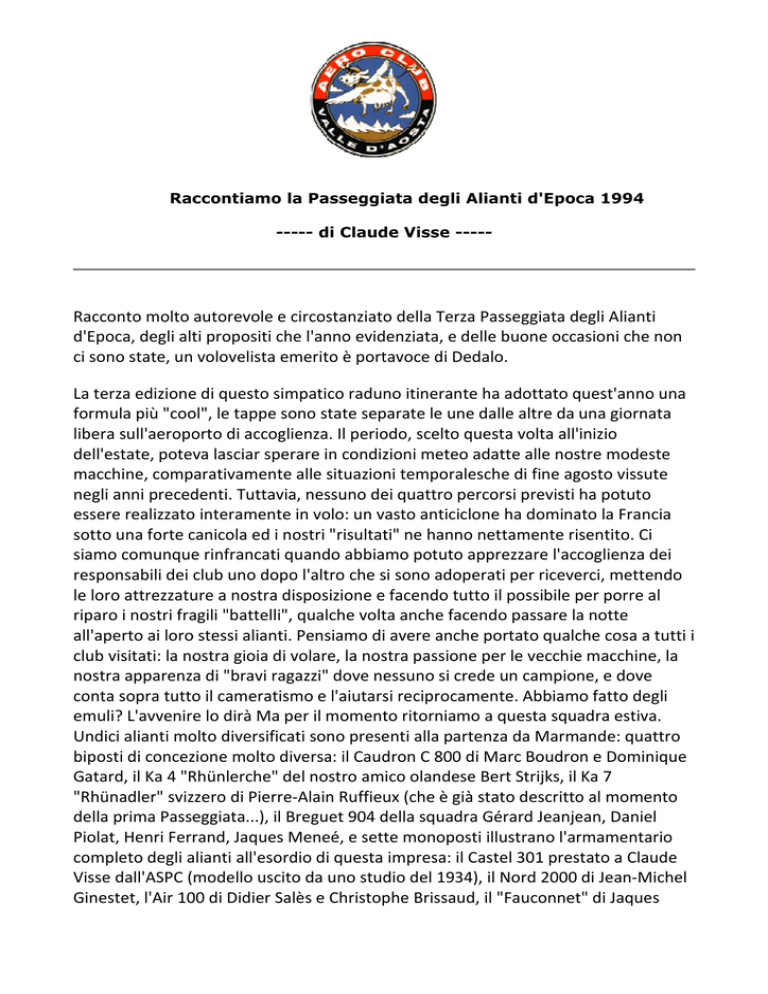 AERO CLUB
VALLE D'AOSTA

Raccontiamo la Passeggiata degli Alianti d'Epoca 1994

----- di Claude Visse -----

Racconto molto autorevole e circostanziato della Terza Passeggiata degli Alianti d'Epoca, degli alti propositi che l'anno evidenziata, e delle buone occasioni che non ci sono state, un volovelista emerito è portavoce di Dedalo.

La terza edizione di questo simpatico raduno itinerante ha adottato quest'anno una formula più "cool", le tappe sono state separate le une dalle altre da una giornata libera sull'aeroporto di accoglienza. Il periodo, scelto questa volta all'inizio dell'estate, poteva lasciar sperare in condizioni meteo adatte alle nostre modeste macchine, comparativamente alle situazioni temporalesche di fine agosto vissute negli anni precedenti. Tuttavia, nessuno dei quattro percorsi previsti ha potuto essere realizzato interamente in volo: un vasto anticiclone ha dominato la Francia sotto una forte canicola ed i nostri "risultati" ne hanno nettamente risentito. Ci siamo comunque rinfrancati quando abbiamo potuto apprezzare l'accoglienza dei responsabili dei club uno dopo l'altro che si sono adoperati per riceverci, mettendo le loro attrezzature a nostra disposizione e facendo tutto il possibile per porre al riparo i nostri fragili "battelli", qualche volta anche facendo passare la notte all'aperto ai loro stessi alianti. Pensiamo di avere anche portato qualche cosa a tutti i club visitati: la nostra gioia di volare, la nostra passione per le vecchie macchine, la nostra apparenza di "bravi ragazzi" dove nessuno si crede un campione, e dove conta sopra tutto il cameratismo e l'aiutarsi reciprocamente. Abbiamo fatto degli emuli? L'avvenire lo dirà Ma per il momento ritorniamo a questa squadra estiva. Undici alianti molto diversificati sono presenti alla partenza da Marmande: quattro biposti di concezione molto diversa: il Caudron C 800 di Marc Boudron e Dominique Gatard, il Ka 4 "Rhünlerche" del nostro amico olandese Bert Strijks, il Ka 7 "Rhünadler" svizzero di Pierre-Alain Ruffieux (che è già stato descritto al momento della prima Passeggiata...), il Breguet 904 della squadra Gérard Jeanjean, Daniel Piolat, Henri Ferrand, Jaques Meneé, e sette monoposti illustrano l'armamentario completo degli alianti all'esordio di questa impresa: il Castel 301 prestato a Claude Visse dall'ASPC (modello uscito da uno studio del 1934), il Nord 2000 di Jean-Michel Ginestet, l'Air 100 di Didier Salès e Christophe Brissaud, il "Fauconnet" di Jaques